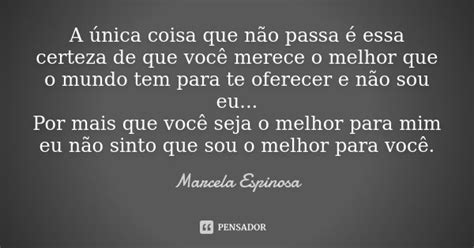 A única coisa que não passa é essa certeza de que você merece o melhor que o mundo tem para te oferecer e não sou eu...
Por mais que você seja o melhor para mim eu não sinto que sou o melhor para você.

Marcela Espinosa

PENSADOR